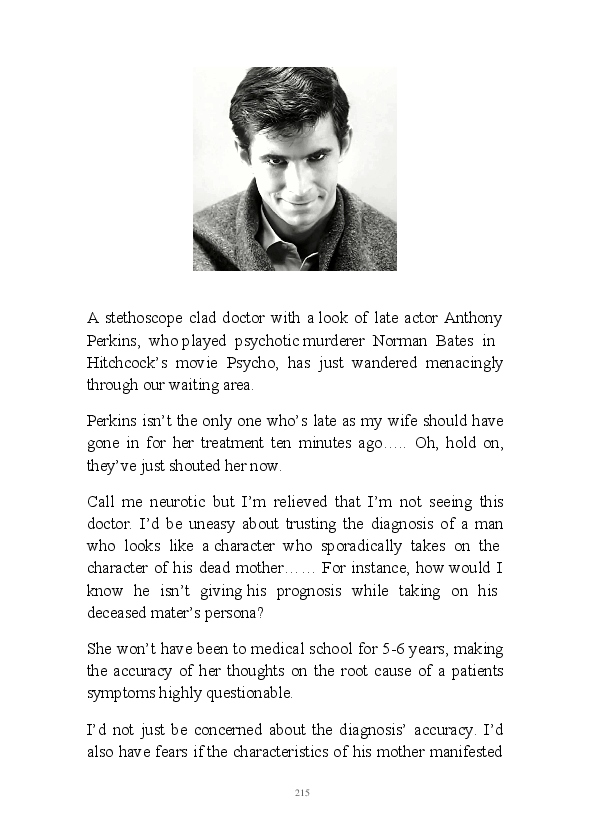 A stethoscope clad doctor with a look of late actor Anthony Perkins, who played psychotic murderer Norman Bates in Hitchcock's movie Psycho, has just wandered menacingly through our waiting area.

Perkins isn't the only one who's late as my wife should have gone in for her treatment ten minutes ago….. Oh, hold on, they've just shouted her now.

Call me neurotic but I'm relieved that I'm not seeing this doctor. I'd be uneasy about trusting the diagnosis of a man who looks like a character who sporadically takes on the character of his dead mother…… For instance, how would I know he isn't giving his prognosis while taking on his deceased mater's persona?

She won't have been to medical school for 5-6 years, making the accuracy of her thoughts on the root cause of a patients symptoms highly questionable.

I'd not just be concerned about the diagnosis' accuracy. I'd also have fears if the characteristics of his mother manifested

215